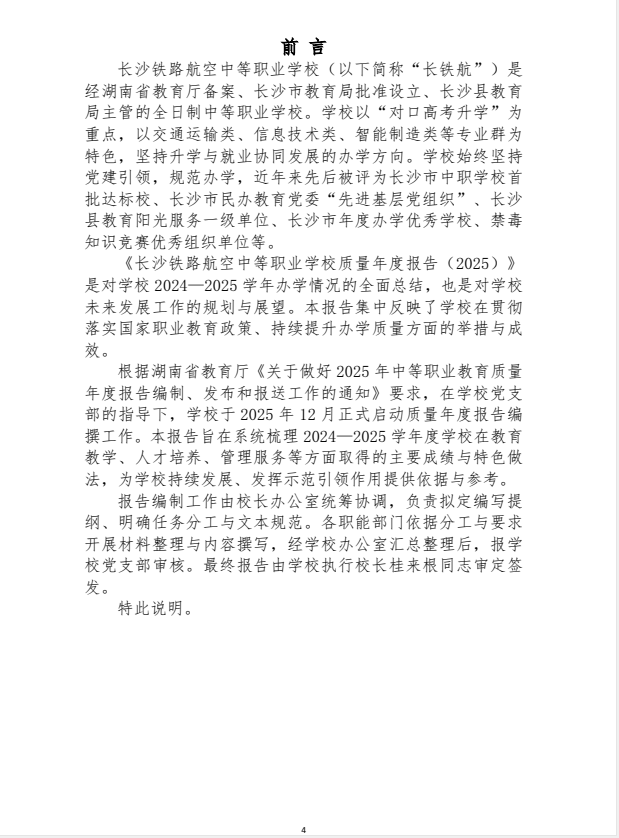 前 言

长沙铁路航空中等职业学校（以下简称“长铁航”）是经湖南省教育厅备案、长沙市教育局批准设立、长沙县教育局主管的全日制中等职业学校。学校以“对口高考升学”为重点，以交通运输类、信息技术类、智能制造类等专业群为特色，坚持升学与就业协同发展的办学方向。学校始终坚持党建引领，规范办学，近年来先后被评为长沙市中职学校首批达标校、长沙市民办教育党委“先进基层党组织”、长沙县教育阳光服务一级单位、长沙市年度办学优秀学校、禁毒知识竞赛优秀组织单位等。

《长沙铁路航空中等职业学校质量年度报告（2025）》是对学校 2024—2025 学年办学情况的全面总结，也是对学校未来发展工作的规划与展望。本报告集中反映了学校在贯彻落实国家职业教育政策、持续提升办学质量方面的举措与成效。

根据湖南省教育厅《关于做好 2025 年中等职业教育质量年度报告编制、发布和报送工作的通知》要求，在学校党支部的指导下，学校于 2025 年 12 月正式启动质量年度报告编撰工作。本报告旨在系统梳理 2024—2025 学年度学校在教育教学、人才培养、管理服务等方面取得的主要成绩与特色做法，为学校持续发展、发挥示范引领作用提供依据与参考。

报告编制工作由校长办公室统筹协调，负责拟定编写提纲、明确任务分工与文本规范。各职能部门依据分工与要求开展材料整理与内容撰写，经学校办公室汇总整理后，报学校党支部审核。最终报告由学校执行校长桂来根同志审定签发。

特此说明。

4